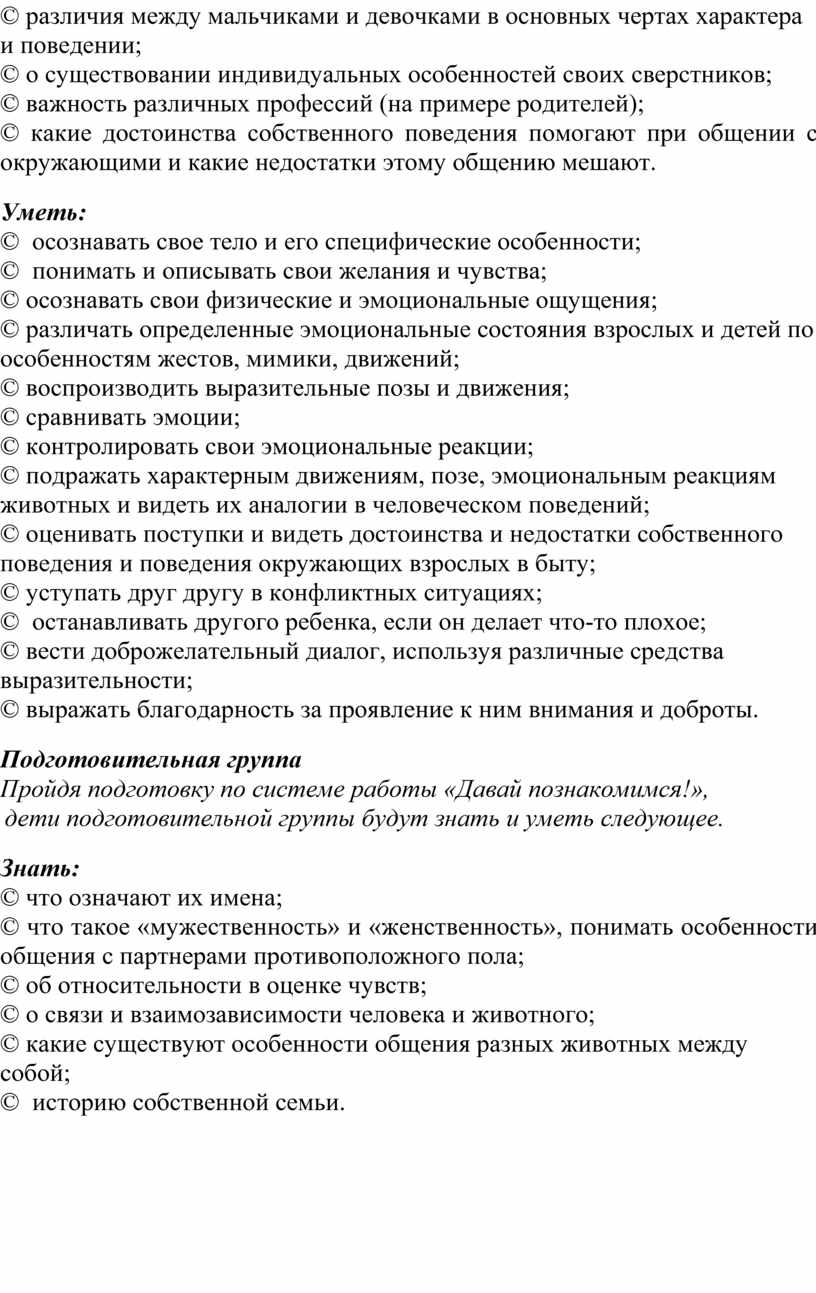 © различия между мальчиками и девочками в основных чертах характера и поведении;
© о существовании индивидуальных особенностей своих сверстников;
© важность различных профессий (на примере родителей);
© какие достоинства собственного поведения помогают при общении с окружающими и какие недостатки этому общению мешают.

Уметь:
© осознавать свое тело и его специфические особенности;
© понимать и описывать свои желания и чувства;
© осознавать свои физические и эмоциональные ощущения;
© различать определенные эмоциональные состояния взрослых и детей по особенностям жестов, мимики, движений;
© воспроизводить выразительные позы и движения;
© сравнивать эмоции;
© контролировать свои эмоциональные реакции;
© подражать характерным движениям, позе, эмоциональным реакциям животных и видеть их аналогии в человеческом поведений;
© оценивать поступки и видеть достоинства и недостатки собственного поведения и поведения окружающих взрослых в быту;
© уступать друг другу в конфликтных ситуациях;
© останавливать другого ребенка, если он делает что-то плохое;
© вести доброжелательный диалог, используя различные средства выразительности;
© выражать благодарность за проявление к ним внимания и доброты.

Подготовительная группа
Пройдя подготовку по системе работы «Давай познакомимся!», дети подготовительной группы будут знать и уметь следующее.

Знать:
© что означают их имена;
© что такое «мужественность» и «женственность», понимать особенности общения с партнерами противоположного пола;
© об относительности в оценке чувств;
© о связи и взаимозависимости человека и животного;
© какие существуют особенности общения разных животных между собой;
© историю собственной семьи.